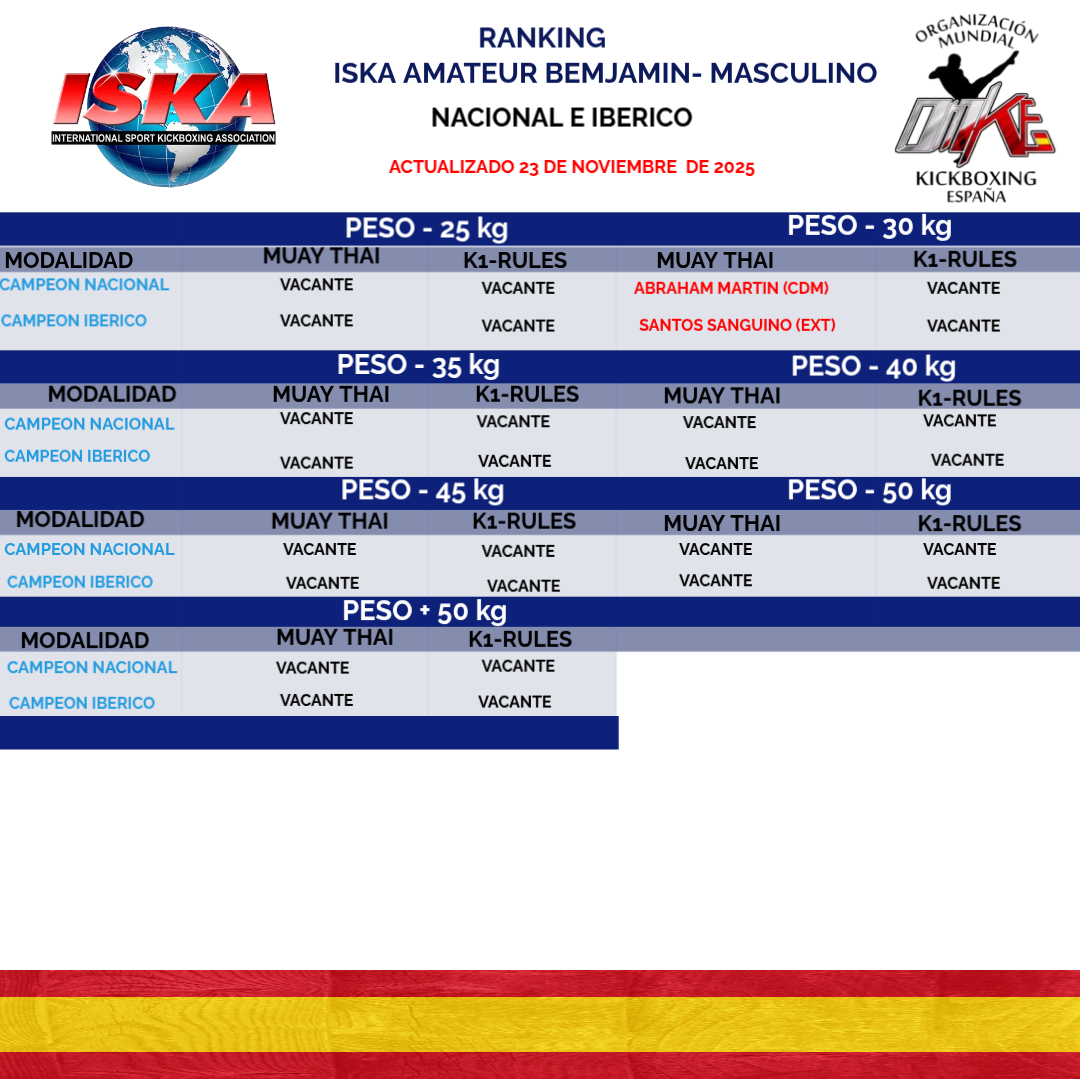 ISKA
INTERNATIONAL SPORT KICKBOXING ASSOCIATION

RANKING
ISKA AMATEUR BEMJAMIN- MASCULINO
NACIONAL E IBERICO

ACTUALIZADO 23 DE NOVIEMBRE DE 2025

ORGANIZACIÓN MUNDIAL
OMKE
KICKBOXING
ESPAÑA

| | PESO - 25 kg | | PESO - 30 kg | |
|---|---|---|---|---|
| MODALIDAD | MUAY THAI | K1-RULES | MUAY THAI | K1-RULES |
| CAMPEON NACIONAL | VACANTE | VACANTE | ABRAHAM MARTIN (CDM) | VACANTE |
| CAMPEON IBERICO | VACANTE | VACANTE | SANTOS SANGUINO (EXT) | VACANTE |

| | PESO - 35 kg | | PESO - 40 kg | |
|---|---|---|---|---|
| MODALIDAD | MUAY THAI | K1-RULES | MUAY THAI | K1-RULES |
| CAMPEON NACIONAL | VACANTE | VACANTE | VACANTE | VACANTE |
| CAMPEON IBERICO | VACANTE | VACANTE | VACANTE | VACANTE |

| | PESO - 45 kg | | PESO - 50 kg | |
|---|---|---|---|---|
| MODALIDAD | MUAY THAI | K1-RULES | MUAY THAI | K1-RULES |
| CAMPEON NACIONAL | VACANTE | VACANTE | VACANTE | VACANTE |
| CAMPEON IBERICO | VACANTE | VACANTE | VACANTE | VACANTE |

| | PESO + 50 kg | |
|---|---|---|
| MODALIDAD | MUAY THAI | K1-RULES |
| CAMPEON NACIONAL | VACANTE | VACANTE |
| CAMPEON IBERICO | VACANTE | VACANTE |